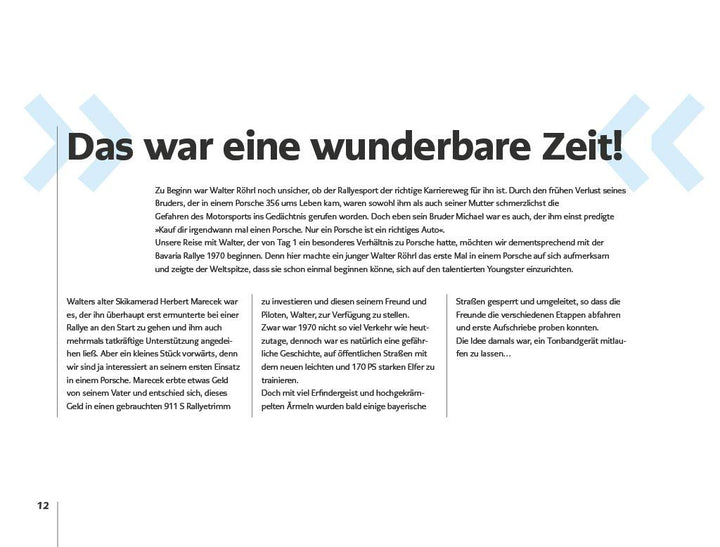 Das war eine wunderbare Zeit!

Zu Beginn war Walter Röhrl noch unsicher, ob der Rallyesport der richtige Karriereweg für ihn ist. Durch den frühen Verlust seines Bruders, der in einem Porsche 356 ums Leben kam, waren sowohl ihm als auch seiner Mutter schmerzlichst die Gefahren des Motorsports ins Gedächtnis gerufen worden. Doch eben sein Bruder Michael war es auch, der ihm einst predigte »Kauf dir irgendwann mal einen Porsche. Nur ein Porsche ist ein richtiges Auto«.
Unsere Reise mit Walter, der von Tag 1 ein besonderes Verhältnis zu Porsche hatte, möchten wir dementsprechend mit der Bavaria Rallye 1970 beginnen. Denn hier machte ein junger Walter Röhrl das erste Mal in einem Porsche auf sich aufmerksam und zeigte der Weltspitze, dass sie schon einmal beginnen könne, sich auf den talentierten Youngster einzurichten.

Walters alter Skikamerad Herbert Marecek war es, der ihn überhaupt erst ermunterte bei einer Rallye an den Start zu gehen und ihm auch mehrmals tatkräftige Unterstützung angedeihen ließ. Aber ein kleines Stück vorwärts, denn wir sind ja interessiert an seinem ersten Einsatz in einem Porsche. Marecek erbte etwas Geld von seinem Vater und entschied sich, dieses Geld in einen gebrauchten 911 S Rallyetrimm

zu investieren und diesen seinem Freund und Piloten, Walter, zur Verfügung zu stellen.
Zwar war 1970 nicht so viel Verkehr wie heutzutage, dennoch war es natürlich eine gefährliche Geschichte, auf öffentlichen Straßen mit dem neuen leichten und 170 PS starken Elfer zu trainieren.
Doch mit viel Erfindergeist und hochgekrämpelten Ärmeln wurden bald einige bayerische

Straßen gesperrt und umgeleitet, so dass die Freunde die verschiedenen Etappen abfahren und erste Aufschriebe proben konnten.
Die Idee damals war, ein Tonbandgerät mitlaufen zu lassen…

12